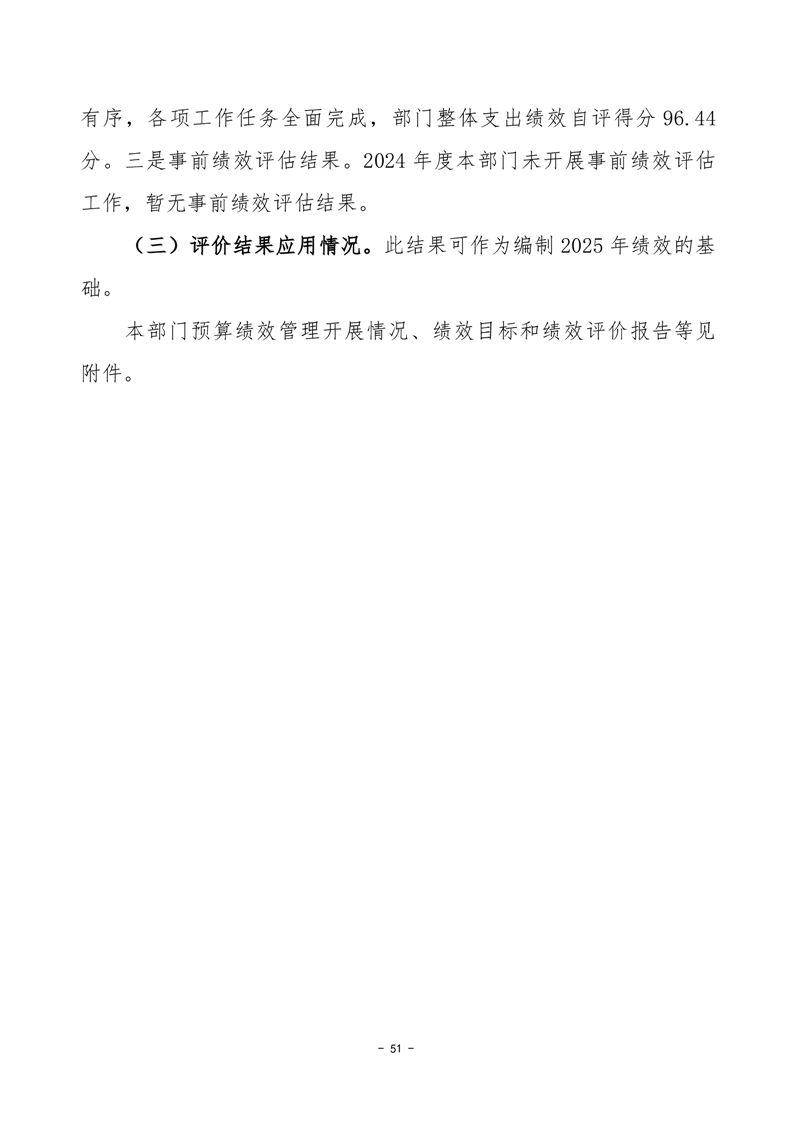 有序，各项工作任务全面完成，部门整体支出绩效自评得分 96.44 分。三是事前绩效评估结果。2024 年度本部门未开展事前绩效评估工作，暂无事前绩效评估结果。

（三）评价结果应用情况。此结果可作为编制 2025 年绩效的基础。

本部门预算绩效管理开展情况、绩效目标和绩效评价报告等见附件。

- 51 -